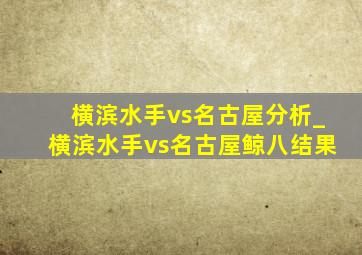 横滨水手vs名古屋分析_横滨水手vs名古屋鲸八结果